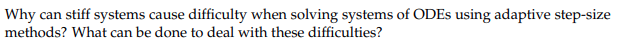 Why can stiff systems cause difficulty when solving systems of ODEs using adaptive step-size methods? What can be done to deal with these difficulties?